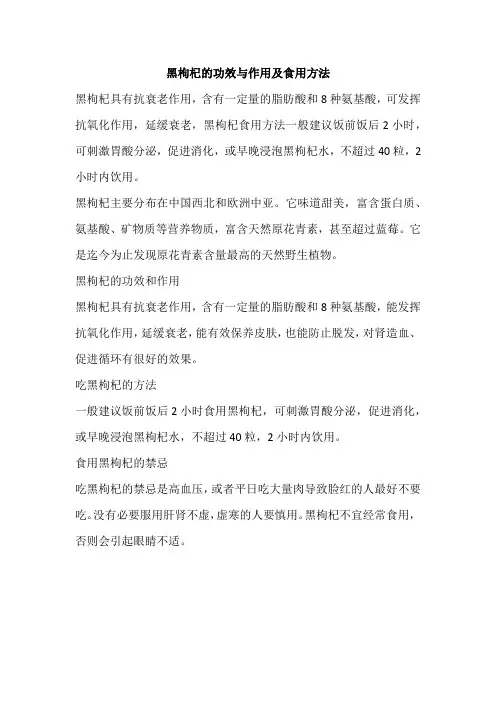 黑枸杞的功效与作用及食用方法

黑枸杞具有抗衰老作用，含有一定量的脂肪酸和 8 种氨基酸，可发挥抗氧化作用，延缓衰老，黑枸杞食用方法一般建议饭前饭后 2 小时，可刺激胃酸分泌，促进消化，或早晚浸泡黑枸杞水，不超过 40 粒，2 小时内饮用。

黑枸杞主要分布在中国西北和欧洲中亚。它味道甜美，富含蛋白质、氨基酸、矿物质等营养物质，富含天然原花青素，甚至超过蓝莓。它是迄今为止发现原花青素含量最高的天然野生植物。

黑枸杞的功效和作用

黑枸杞具有抗衰老作用，含有一定量的脂肪酸和 8 种氨基酸，能发挥抗氧化作用，延缓衰老，能有效保养皮肤，也能防止脱发，对肾造血、促进循环有很好的效果。

吃黑枸杞的方法

一般建议饭前饭后 2 小时食用黑枸杞，可刺激胃酸分泌，促进消化，或早晚浸泡黑枸杞水，不超过 40 粒，2 小时内饮用。

食用黑枸杞的禁忌

吃黑枸杞的禁忌是高血压，或者平日吃大量肉导致脸红的人最好不要吃。没有必要服用肝肾不虚，虚寒的人要慎用。黑枸杞不宜经常食用，否则会引起眼睛不适。